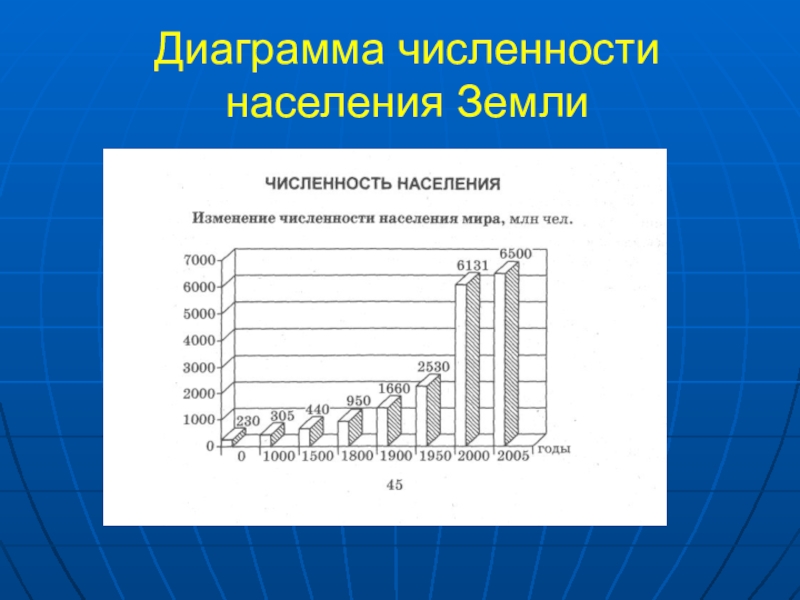 Диаграмма численности населения Земли

ЧИСЛЕННОСТЬ НАСЕЛЕНИЯ

Изменение численности населения мира, млн чел.

7000
6000
5000
4000
3000
2000
1000
0

230
305
440
950
1660
2530
6131
6500

0
1000
1500
1800
1900
1950
2000
2005
годы

45